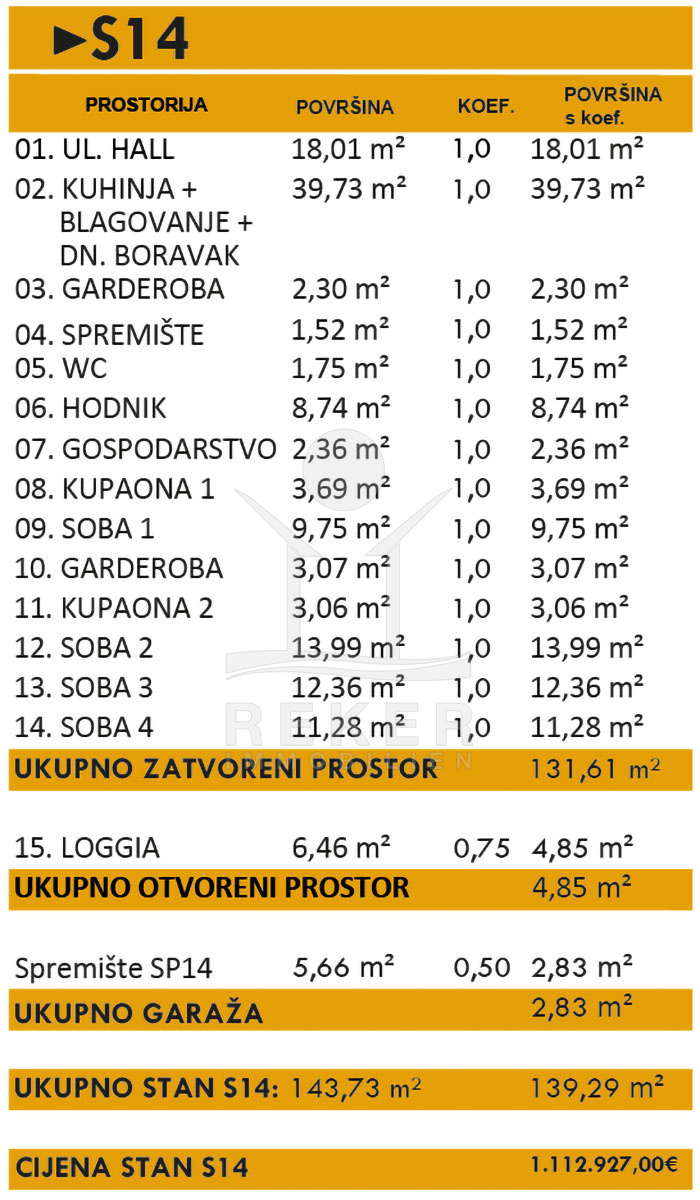 ►S14

| PROSTORIJA | POVRŠINA | KOEF. | POVRŠINA s koef. |
|---|---|---|---|
| 01. UL. HALL | 18,01 m² | 1,0 | 18,01 m² |
| 02. KUHINJA + BLAGOVANJE + DN. BORAVAK | 39,73 m² | 1,0 | 39,73 m² |
| 03. GARDEROBA | 2,30 m² | 1,0 | 2,30 m² |
| 04. SPREMIŠTE | 1,52 m² | 1,0 | 1,52 m² |
| 05. WC | 1,75 m² | 1,0 | 1,75 m² |
| 06. HODNIK | 8,74 m² | 1,0 | 8,74 m² |
| 07. GOSPODARSTVO | 2,36 m² | 1,0 | 2,36 m² |
| 08. KUPAONA 1 | 3,69 m² | 1,0 | 3,69 m² |
| 09. SOBA 1 | 9,75 m² | 1,0 | 9,75 m² |
| 10. GARDEROBA | 3,07 m² | 1,0 | 3,07 m² |
| 11. KUPAONA 2 | 3,06 m² | 1,0 | 3,06 m² |
| 12. SOBA 2 | 13,99 m² | 1,0 | 13,99 m² |
| 13. SOBA 3 | 12,36 m² | 1,0 | 12,36 m² |
| 14. SOBA 4 | 11,28 m² | 1,0 | 11,28 m² |
| UKUPNO ZATVORENI PROSTOR | | | 131,61 m² |
| 15. LOGGIA | 6,46 m² | 0,75 | 4,85 m² |
| UKUPNO OTVORENI PROSTOR | | | 4,85 m² |
| Spremište SP14 | 5,66 m² | 0,50 | 2,83 m² |
| UKUPNO GARAŽA | | | 2,83 m² |
| UKUPNO STAN S14: | 143,73 m² | | 139,29 m² |
| CIJENA STAN S14 | | | 1.112.927,00€ |

REKER IMMOBILIEN